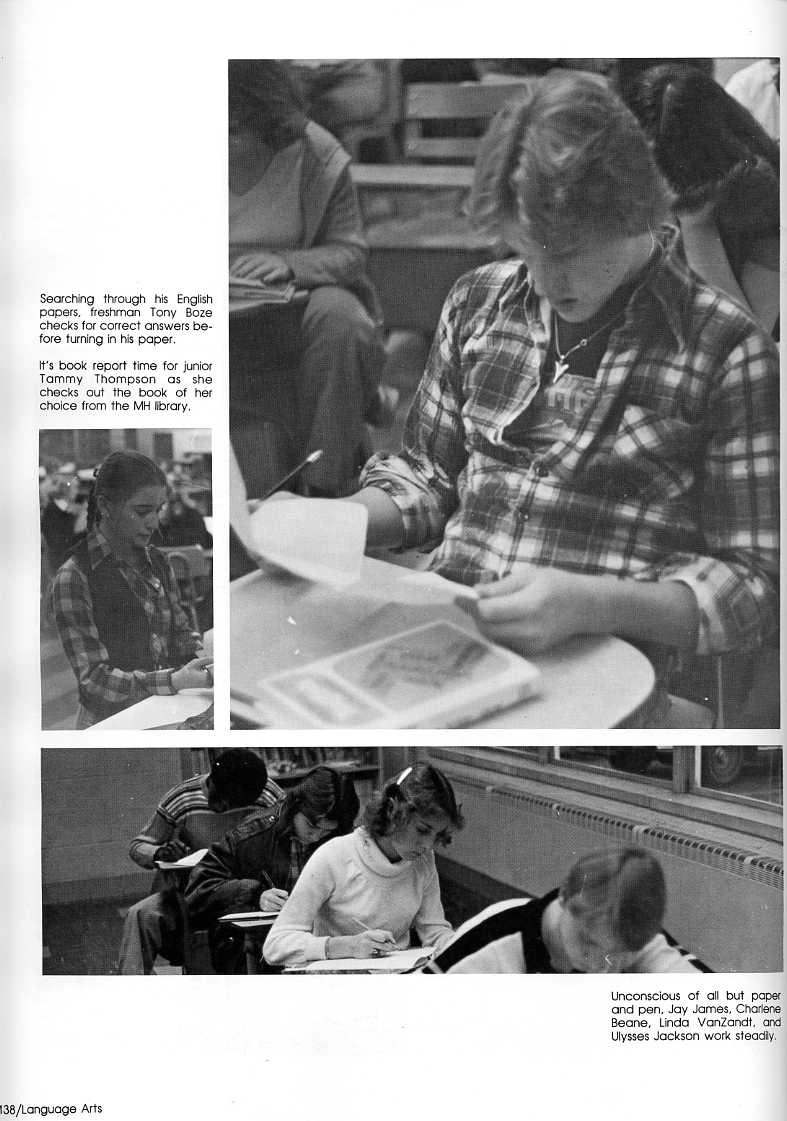 Searching through his English papers, freshman Tony Boze checks for correct answers before turning in his paper.

It's book report time for junior Tammy Thompson as she checks out the book of her choice from the MH library.

Unconscious of all but paper and pen, Jay James, Charlene Beane, Linda VanZandt, and Ulysses Jackson work steadily.

138/Language Arts